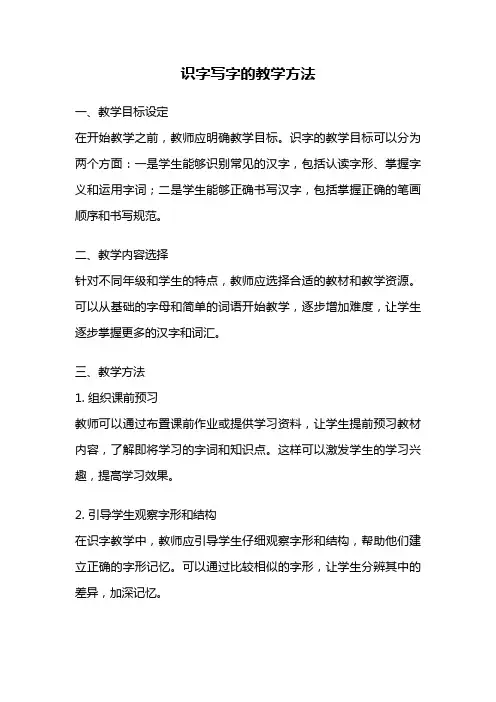 识字写字的教学方法

一、教学目标设定

在开始教学之前，教师应明确教学目标。识字的教学目标可以分为两个方面：一是学生能够识别常见的汉字，包括认读字形、掌握字义和运用字词；二是学生能够正确书写汉字，包括掌握正确的笔画顺序和书写规范。

二、教学内容选择

针对不同年级和学生的特点，教师应选择合适的教材和教学资源。可以从基础的字母和简单的词语开始教学，逐步增加难度，让学生逐步掌握更多的汉字和词汇。

三、教学方法

1. 组织课前预习

教师可以通过布置课前作业或提供学习资料，让学生提前预习教材内容，了解即将学习的字词和知识点。这样可以激发学生的学习兴趣，提高学习效果。

2. 引导学生观察字形和结构

在识字教学中，教师应引导学生仔细观察字形和结构，帮助他们建立正确的字形记忆。可以通过比较相似的字形，让学生分辨其中的差异，加深记忆。